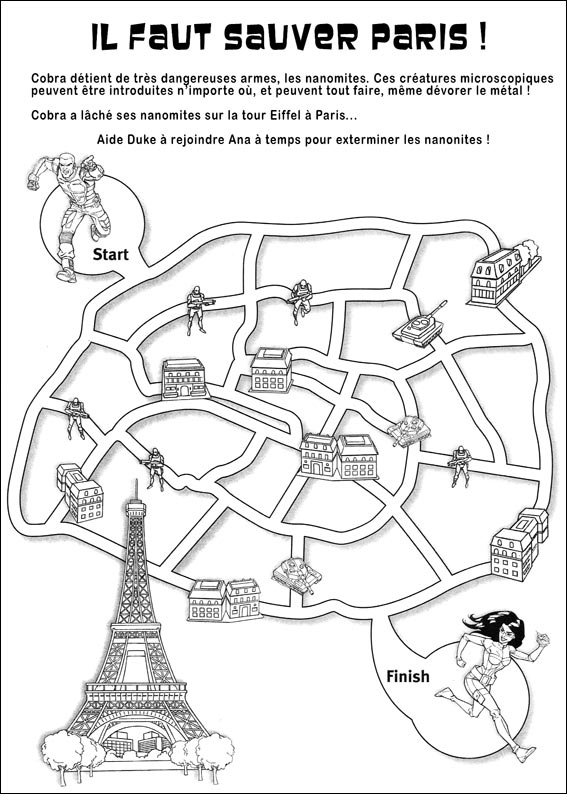 IL FAUT SAUVER PARIS !

Cobra détient de très dangereuses armes, les nanomites. Ces créatures microscopiques peuvent être introduites n'importe où, et peuvent tout faire, même dévorer le métal !

Cobra a lâché ses nanomites sur la tour Eiffel à Paris...

Aide Duke à rejoindre Ana à temps pour exterminer les nanonites !

Start

Finish